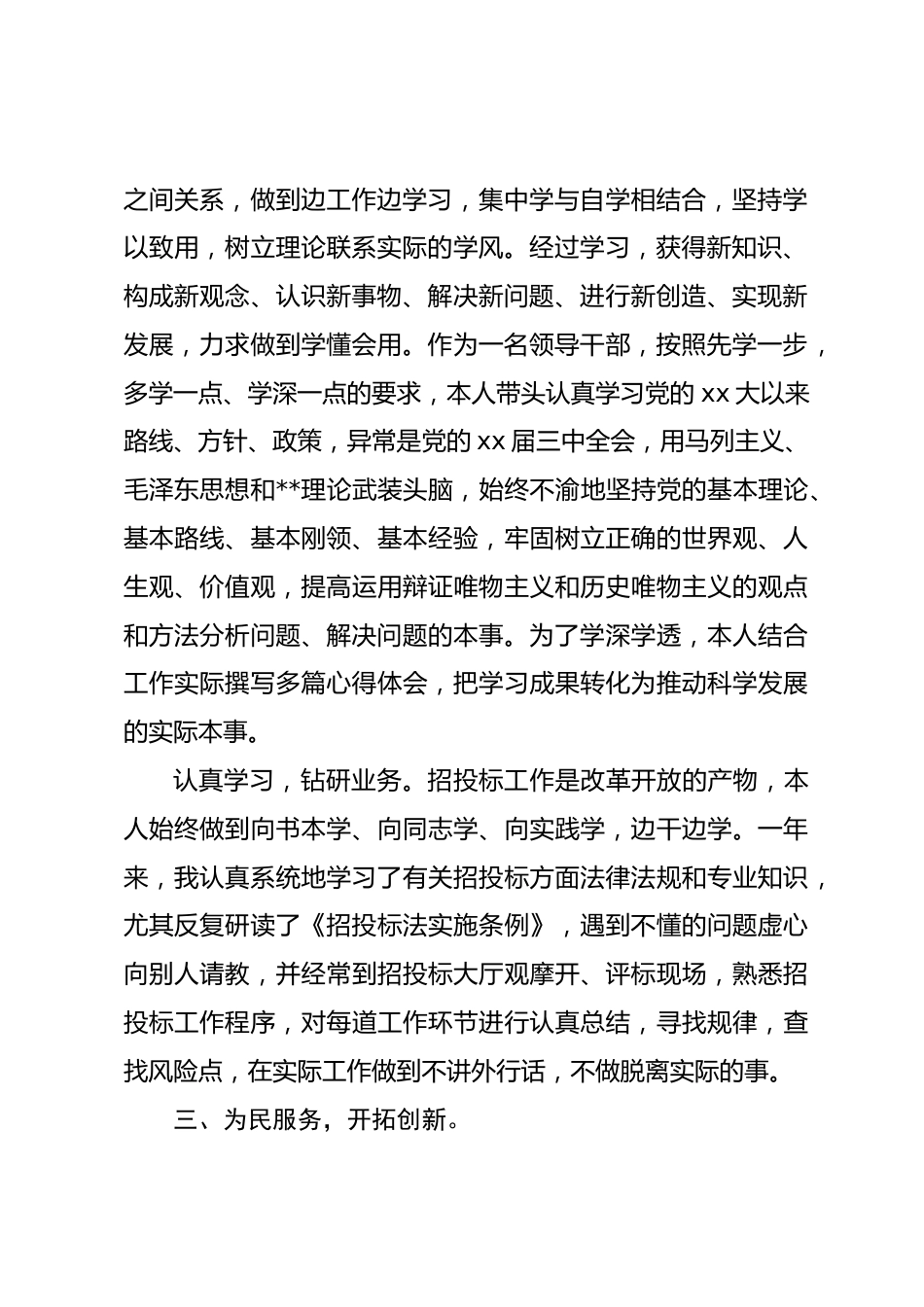 之间关系，做到边工作边学习，集中学与自学相结合，坚持学以致用，树立理论联系实际的学风。经过学习，获得新知识、构成新观念、认识新事物、解决新问题、进行新创造、实现新发展，力求做到学懂会用。作为一名领导干部，按照先学一步，多学一点、学深一点的要求，本人带头认真学习党的 xx 大以来路线、方针、政策，异常是党的 xx 届三中全会，用马列主义、毛泽东思想和**理论武装头脑，始终不渝地坚持党的基本理论、基本路线、基本刚领、基本经验，牢固树立正确的世界观、人生观、价值观，提高运用辩证唯物主义和历史唯物主义的观点和方法分析问题、解决问题的本事。为了学深学透，本人结合工作实际撰写多篇心得体会，把学习成果转化为推动科学发展的实际本事。

认真学习，钻研业务。招投标工作是改革开放的产物，本人始终做到向书本学、向同志学、向实践学，边干边学。一年来，我认真系统地学习了有关招投标方面法律法规和专业知识，尤其反复研读了《招投标法实施条例》，遇到不懂的问题虚心向别人请教，并经常到招投标大厅观摩开、评标现场，熟悉招投标工作程序，对每道工作环节进行认真总结，寻找规律，查找风险点，在实际工作做到不讲外行话，不做脱离实际的事。

三、为民服务，开拓创新。